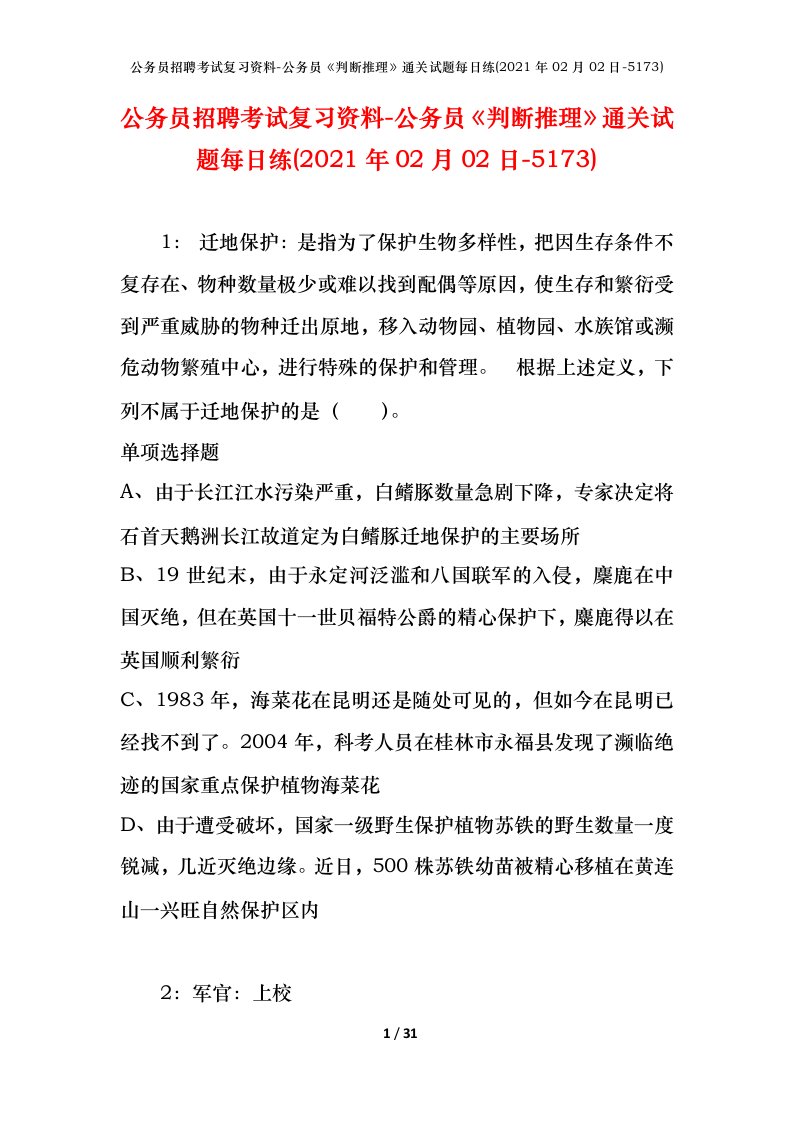 公务员招聘考试复习资料-公务员《判断推理》通关试题每日练(2021 年 02 月 02 日-5173)

公务员招聘考试复习资料-公务员《判断推理》通关试题每日练(2021 年 02 月 02 日-5173)

1： 迁地保护：是指为了保护生物多样性，把因生存条件不复存在、物种数量极少或难以找到配偶等原因，使生存和繁衍受到严重威胁的物种迁出原地，移入动物园、植物园、水族馆或濒危动物繁殖中心，进行特殊的保护和管理。 根据上述定义，下列不属于迁地保护的是（ ）。

单项选择题

A、由于长江江水污染严重，白鳍豚数量急剧下降，专家决定将石首天鹅洲长江故道定为白鳍豚迁地保护的主要场所

B、19 世纪末，由于永定河泛滥和八国联军的入侵，麋鹿在中国灭绝，但在英国十一世贝福特公爵的精心保护下，麋鹿得以在英国顺利繁衍

C、1983 年，海菜花在昆明还是随处可见的，但如今在昆明已经找不到了。2004 年，科考人员在桂林市永福县发现了濒临绝迹的国家重点保护植物海菜花

D、由于遭受破坏，国家一级野生保护植物苏铁的野生数量一度锐减，几近灭绝边缘。近日，500 株苏铁幼苗被精心移植在黄连山一兴旺自然保护区内

2：军官：上校

1 / 31